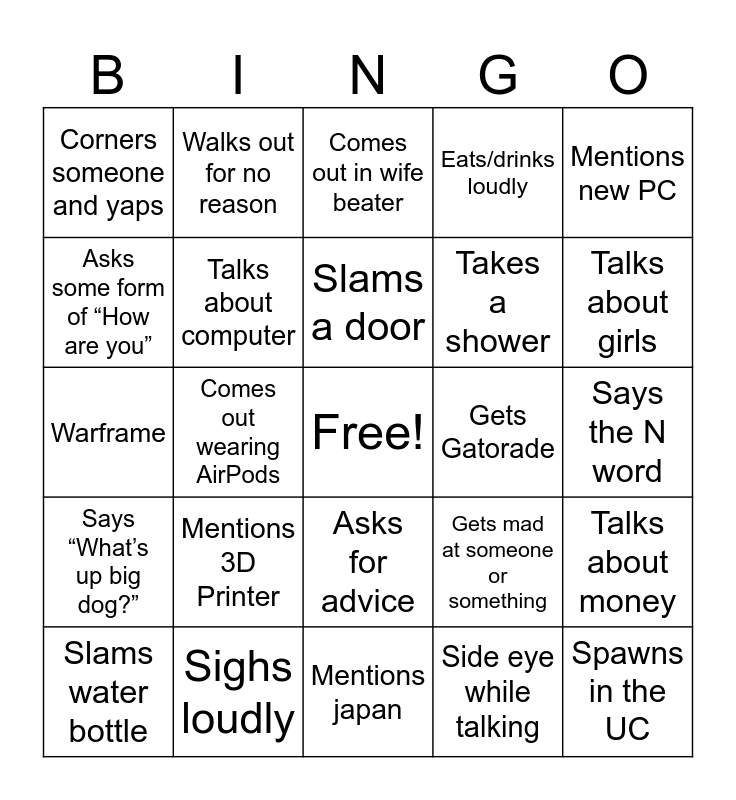 | B | I | N | G | O |
|---|---|---|---|---|
| Corners someone and yaps | Walks out for no reason | Comes out in wife beater | Eats/drinks loudly | Mentions new PC |
| Asks some form of “How are you” | Talks about computer | Slams a door | Takes a shower | Talks about girls |
| Warframe | Comes out wearing AirPods | Free! | Gets Gatorade | Says the N word |
| Says “What’s up big dog?” | Mentions 3D Printer | Asks for advice | Gets mad at someone or something | Talks about money |
| Slams water bottle | Sighs loudly | Mentions japan | Side eye while talking | Spawns in the UC |